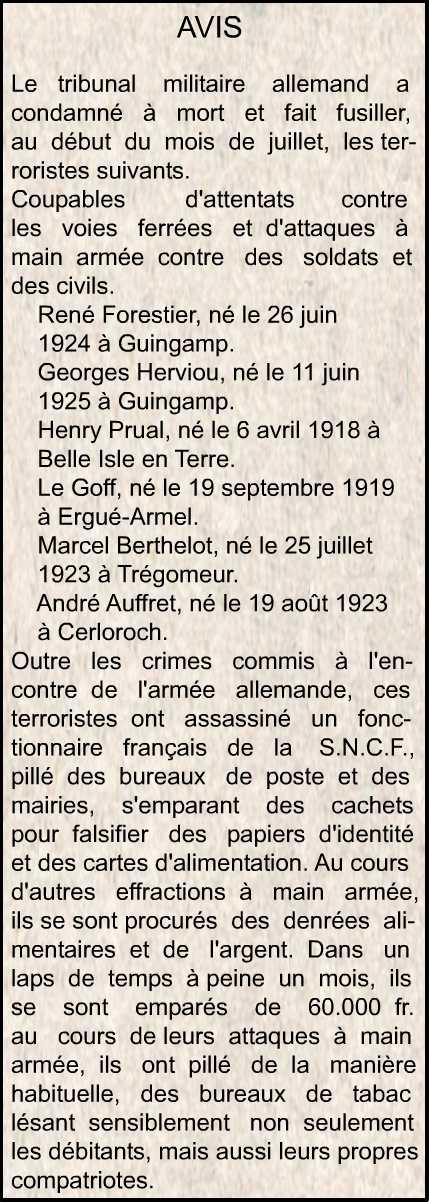 AVIS

Le tribunal militaire allemand a condamné à mort et fait fusiller, au début du mois de juillet, les terroristes suivants.
Coupables d'attentats contre les voies ferrées et d'attaques à main armée contre des soldats et des civils.
René Forestier, né le 26 juin 1924 à Guingamp.
Georges Herviou, né le 11 juin 1925 à Guingamp.
Henry Prual, né le 6 avril 1918 à Belle Isle en Terre.
Le Goff, né le 19 septembre 1919 à Ergué-Armel.
Marcel Berthelot, né le 25 juillet 1923 à Trégomeur.
André Auffret, né le 19 août 1923 à Cerloroch.
Outre les crimes commis à l'encontre de l'armée allemande, ces terroristes ont assassiné un fonctionnaire français de la S.N.C.F., pillé des bureaux de poste et des mairies, s'emparant des cachets pour falsifier des papiers d'identité et des cartes d'alimentation. Au cours d'autres effractions à main armée, ils se sont procurés des denrées alimentaires et de l'argent. Dans un laps de temps à peine un mois, ils se sont emparés de 60.000 fr. au cours de leurs attaques à main armée, ils ont pillé de la manière habituelle, des bureaux de tabac lésant sensiblement non seulement les débitants, mais aussi leurs propres compatriotes.